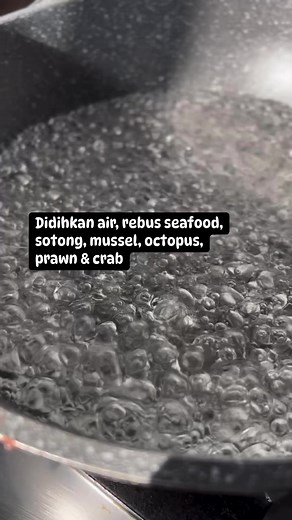 Didihkan air, rebus seafood, sotong, mussel, octopus, prawn & crab